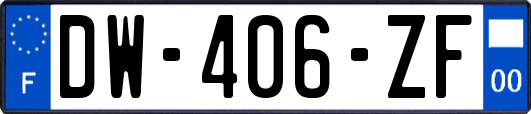 F

DW-406-ZF

00